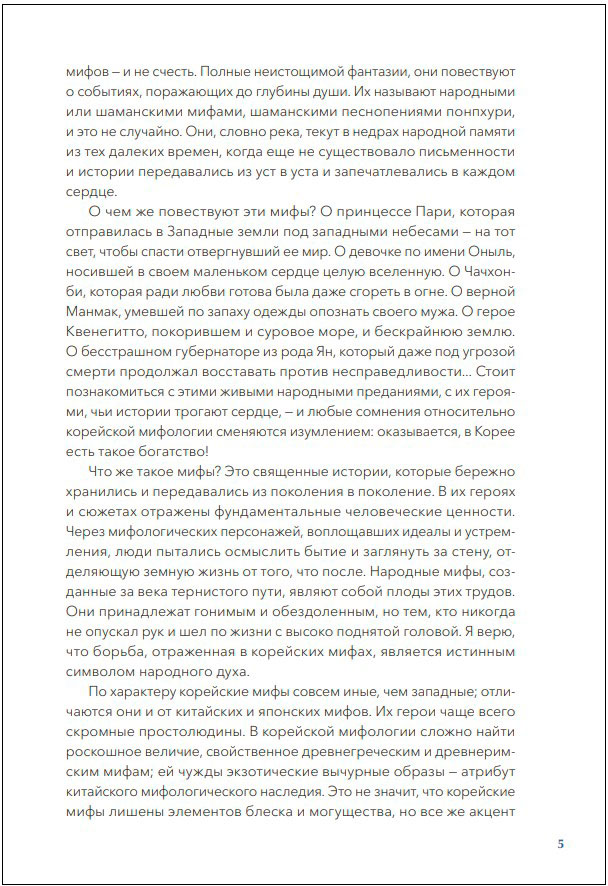 мифов – и не счесть. Полные неистощимой фантазии, они повествуют о событиях, поражающих до глубины души. Их называют народными или шаманскими мифами, шаманскими песнопениями понпхури, и это не случайно. Они, словно река, текут в недрах народной памяти из тех далеких времен, когда еще не существовало письменности и истории передавались из уст в уста и запечатлевались в каждом сердце.

О чем же повествуют эти мифы? О принцессе Пари, которая отправилась в Западные земли под западными небесами – на тот свет, чтобы спасти отвергнувший ее мир. О девочке по имени Оныль, носившей в своем маленьком сердце целую вселенную. О Чачхонби, которая ради любви готова была даже сгореть в огне. О верной Манмак, умевшей по запаху одежды опознать своего мужа. О герое Квенегитто, покорившем и суровое море, и бескрайнюю землю. О бесстрашном губернаторе из рода Ян, который даже под угрозой смерти продолжал восставать против несправедливости... Стоит познакомиться с этими живыми народными преданиями, с их героями, чьи истории трогают сердце, – и любые сомнения относительно корейской мифологии сменяются изумлением: оказывается, в Корее есть такое богатство!

Что же такое мифы? Это священные истории, которые бережно хранились и передавались из поколения в поколение. В их героях и сюжетах отражены фундаментальные человеческие ценности. Через мифологических персонажей, воплощавших идеалы и устремления, люди пытались осмыслить бытие и заглянуть за стену, отделяющую земную жизнь от того, что после. Народные мифы, созданные за века тернистого пути, являют собой плоды этих трудов. Они принадлежат гонимым и обездоленным, но тем, кто никогда не опускал рук и шел по жизни с высоко поднятой головой. Я верю, что борьба, отраженная в корейских мифах, является истинным символом народного духа.

По характеру корейские мифы совсем иные, чем западные; отличаются они и от китайских и японских мифов. Их герои чаще всего скромные простолюдины. В корейской мифологии сложно найти роскошное величие, свойственное древнегреческим и древнеримским мифам; ей чужды экзотические вычурные образы – атрибут китайского мифологического наследия. Это не значит, что корейские мифы лишены элементов блеска и могущества, но все же акцент

5